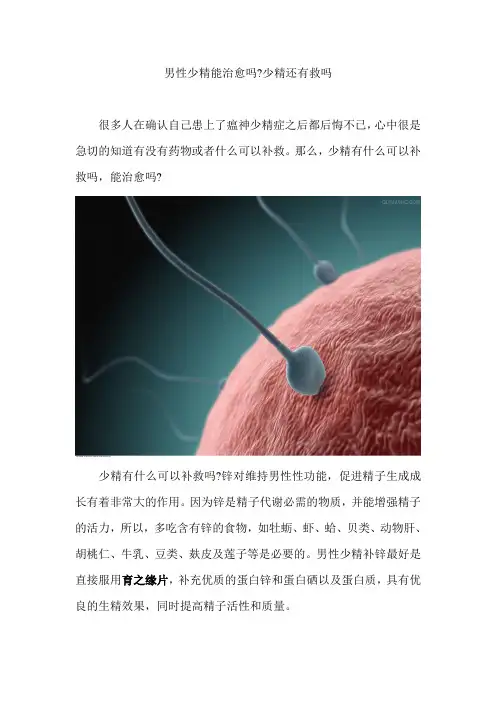 男性少精能治愈吗?少精还有救吗

很多人在确认自己患上了瘟神少精症之后都后悔不已，心中很是急切的知道有没有药物或者什么可以补救。那么，少精有什么可以补救吗，能治愈吗?

少精有什么可以补救吗?锌对维持男性性功能，促进精子生成成长有着非常大的作用。因为锌是精子代谢必需的物质，并能增强精子的活力，所以，多吃含有锌的食物，如牡蛎、虾、蛤、贝类、动物肝、胡桃仁、牛乳、豆类、麸皮及莲子等是必要的。男性少精补锌最好是直接服用育之缘片，补充优质的蛋白锌和蛋白硒以及蛋白质，具有优良的生精效果，同时提高精子活性和质量。